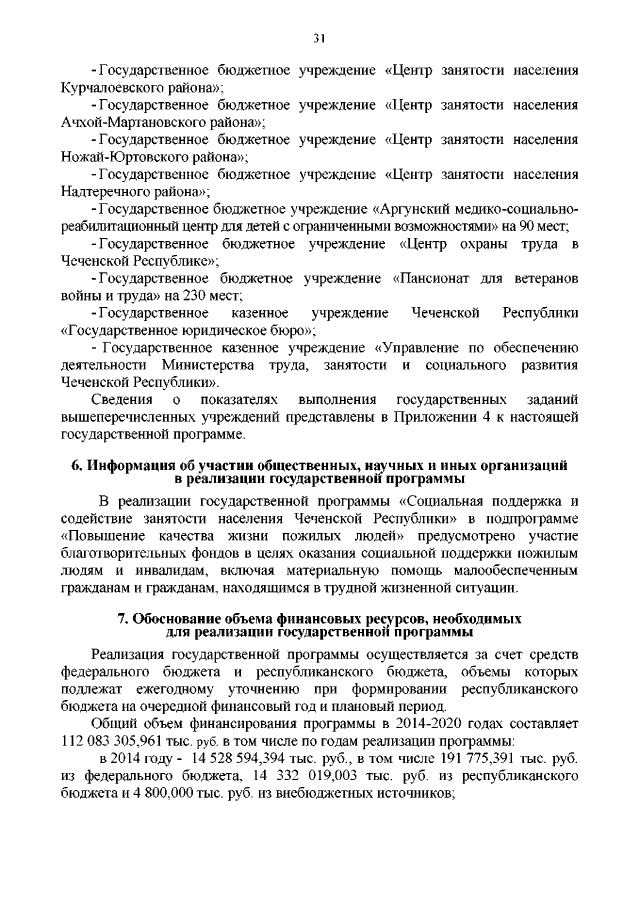 31

- Государственное бюджетное учреждение «Центр занятости населения Курчалоевского района»;

- Государственное бюджетное учреждение «Центр занятости населения Ачхой-Мартановского района»;

- Государственное бюджетное учреждение «Центр занятости населения Ножай-Юртовского района»;

- Государственное бюджетное учреждение «Центр занятости населения Надтеречного района»;

- Государственное бюджетное учреждение «Аргунский медико-социально-реабилитационный центр для детей с ограниченными возможностями» на 90 мест;

- Государственное бюджетное учреждение «Центр охраны труда в Чеченской Республике»;

- Государственное бюджетное учреждение «Пансионат для ветеранов войны и труда» на 230 мест;

- Государственное казенное учреждение Чеченской Республики «Государственное юридическое бюро»;

- Государственное казенное учреждение «Управление по обеспечению деятельности Министерства труда, занятости и социального развития Чеченской Республики».

Сведения о показателях выполнения государственных заданий вышеперечисленных учреждений представлены в Приложении 4 к настоящей государственной программе.

6. Информация об участии общественных, научных и иных организаций в реализации государственной программы

В реализации государственной программы «Социальная поддержка и содействие занятости населения Чеченской Республики» в подпрограмме «Повышение качества жизни пожилых людей» предусмотрено участие благотворительных фондов в целях оказания социальной поддержки пожилым людям и инвалидам, включая материальную помощь малообеспеченным гражданам и гражданам, находящимся в трудной жизненной ситуации.

7. Обоснование объема финансовых ресурсов, необходимых для реализации государственной программы

Реализация государственной программы осуществляется за счет средств федерального бюджета и республиканского бюджета, объемы которых подлежат ежегодному уточнению при формировании республиканского бюджета на очередной финансовый год и плановый период.

Общий объем финансирования программы в 2014-2020 годах составляет 112 083 305,961 тыс. руб. в том числе по годам реализации программы:

в 2014 году - 14 528 594,394 тыс. руб., в том числе 191 775,391 тыс. руб. из федерального бюджета, 14 332 019,003 тыс. руб. из республиканского бюджета и 4 800,000 тыс. руб. из внебюджетных источников;